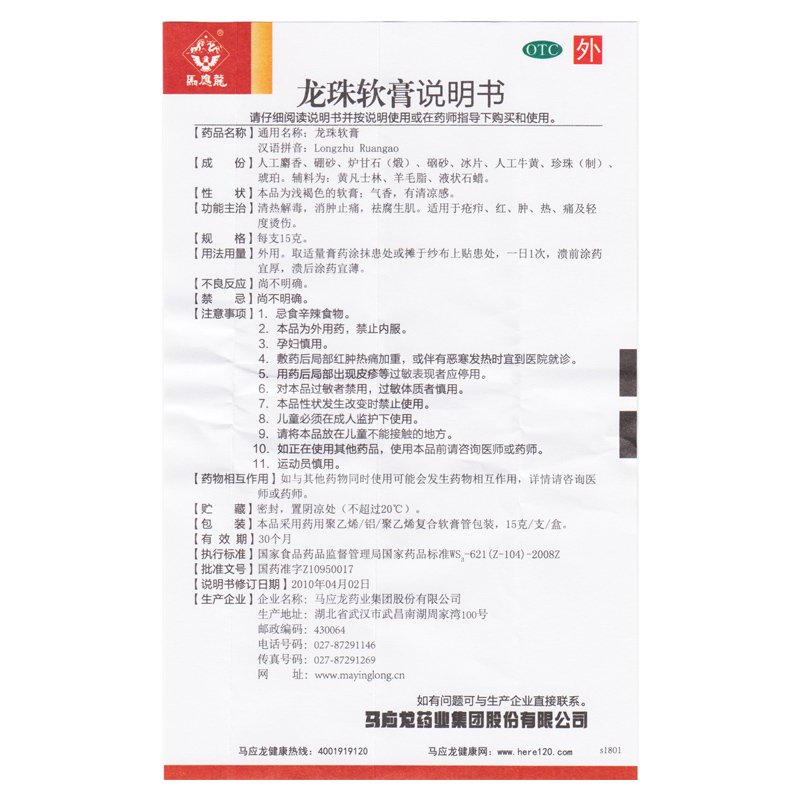 馬應龍

OTC 外

龙珠软膏说明书

请仔细阅读说明书并按说明使用或在药师指导下购买和使用。

【药品名称】通用名称：龙珠软膏
汉语拼音：Longzhu Ruangao

【成　　份】人工麝香、硼砂、炉甘石（煅）、硇砂、冰片、人工牛黄、珍珠（制）、琥珀。辅料为：黄凡士林、羊毛脂、液状石蜡。

【性　　状】本品为浅褐色的软膏；气香，有清凉感。

【功能主治】清热解毒，消肿止痛，祛腐生肌。适用于疮疖、红、肿、热、痛及轻度烫伤。

【规　　格】每支15克。

【用法用量】外用。取适量膏药涂抹患处或摊于纱布上贴患处，一日1次，溃前涂药宜厚，溃后涂药宜薄。

【不良反应】尚不明确。

【禁　　忌】尚不明确。

【注意事项】1. 忌食辛辣食物。
2. 本品为外用药，禁止内服。
3. 孕妇慎用。
4. 敷药后局部红肿热痛加重，或伴有恶寒发热时宜到医院就诊。
5. 用药后局部出现皮疹等过敏表现者应停用。
6. 对本品过敏者禁用，过敏体质者慎用。
7. 本品性状发生改变时禁止使用。
8. 儿童必须在成人监护下使用。
9. 请将本品放在儿童不能接触的地方。
10. 如正在使用其他药品，使用本品前请咨询医师或药师。
11. 运动员慎用。

【药物相互作用】如与其他药物同时使用可能会发生药物相互作用，详情请咨询医师或药师。

【贮　　藏】密封，置阴凉处（不超过20℃）。

【包　　装】本品采用药用聚乙烯/铝/聚乙烯复合软膏管包装，15克/支/盒。

【有 效 期】30个月

【执行标准】国家食品药品监督管理局国家药品标准$WS_3$-621(Z-104)-2008Z

【批准文号】国药准字Z10950017

【说明书修订日期】2010年04月02日

【生产企业】企业名称：马应龙药业集团股份有限公司
生产地址：湖北省武汉市武昌南湖周家湾100号
邮政编码：430064
电话号码：027-87291146
传真号码：027-87291269
网　　址：www.mayinglong.cn

如有问题可与生产企业直接联系。

马应龙药业集团股份有限公司

马应龙健康热线：4001919120　马应龙健康网：www.here120.com　s1801